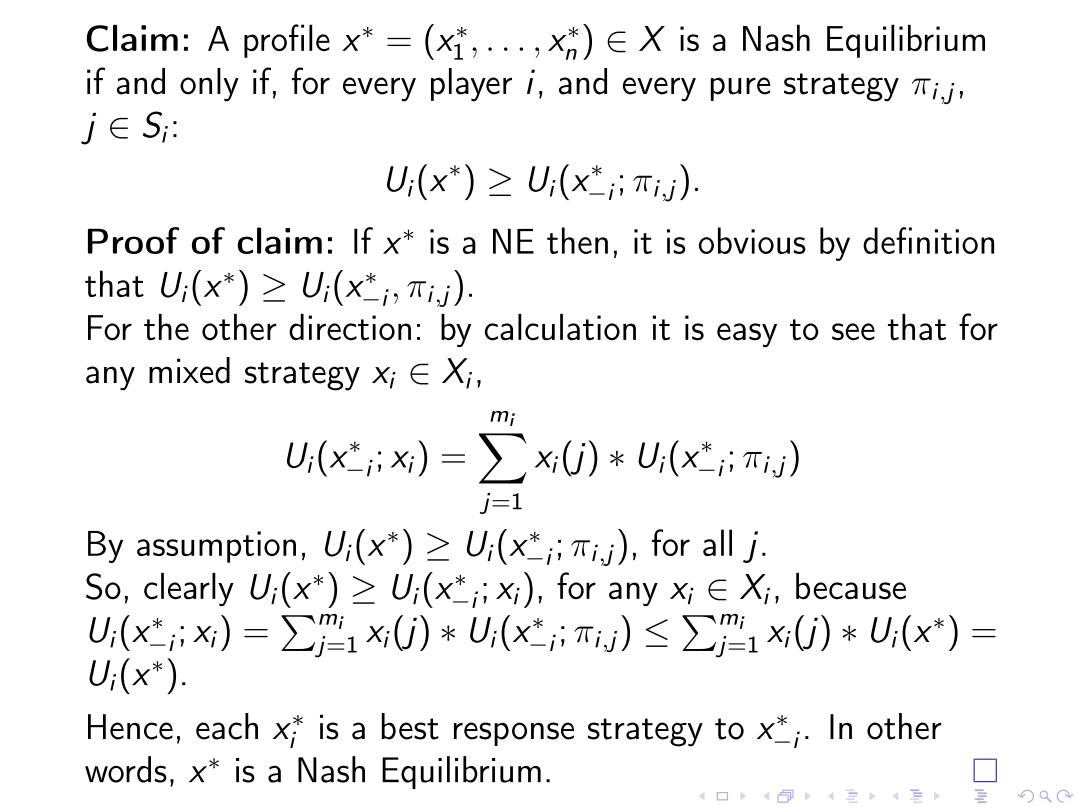 **Claim:** A profile $x^* = (x_1^*, \ldots, x_n^*) \in X$ is a Nash Equilibrium if and only if, for every player $i$, and every pure strategy $\pi_{i,j}$, $j \in S_i$:

$$U_i(x^*) \geq U_i(x_{-i}^*; \pi_{i,j}).$$

**Proof of claim:** If $x^*$ is a NE then, it is obvious by definition that $U_i(x^*) \geq U_i(x_{-i}^*, \pi_{i,j})$.
For the other direction: by calculation it is easy to see that for any mixed strategy $x_i \in X_i$,

$$U_i(x_{-i}^*; x_i) = \sum_{j=1}^{m_i} x_i(j) * U_i(x_{-i}^*; \pi_{i,j})$$

By assumption, $U_i(x^*) \geq U_i(x_{-i}^*; \pi_{i,j})$, for all $j$.
So, clearly $U_i(x^*) \geq U_i(x_{-i}^*; x_i)$, for any $x_i \in X_i$, because $U_i(x_{-i}^*; x_i) = \sum_{j=1}^{m_i} x_i(j) * U_i(x_{-i}^*; \pi_{i,j}) \leq \sum_{j=1}^{m_i} x_i(j) * U_i(x^*) = U_i(x^*)$.

Hence, each $x_i^*$ is a best response strategy to $x_{-i}^*$. In other words, $x^*$ is a Nash Equilibrium. $\square$